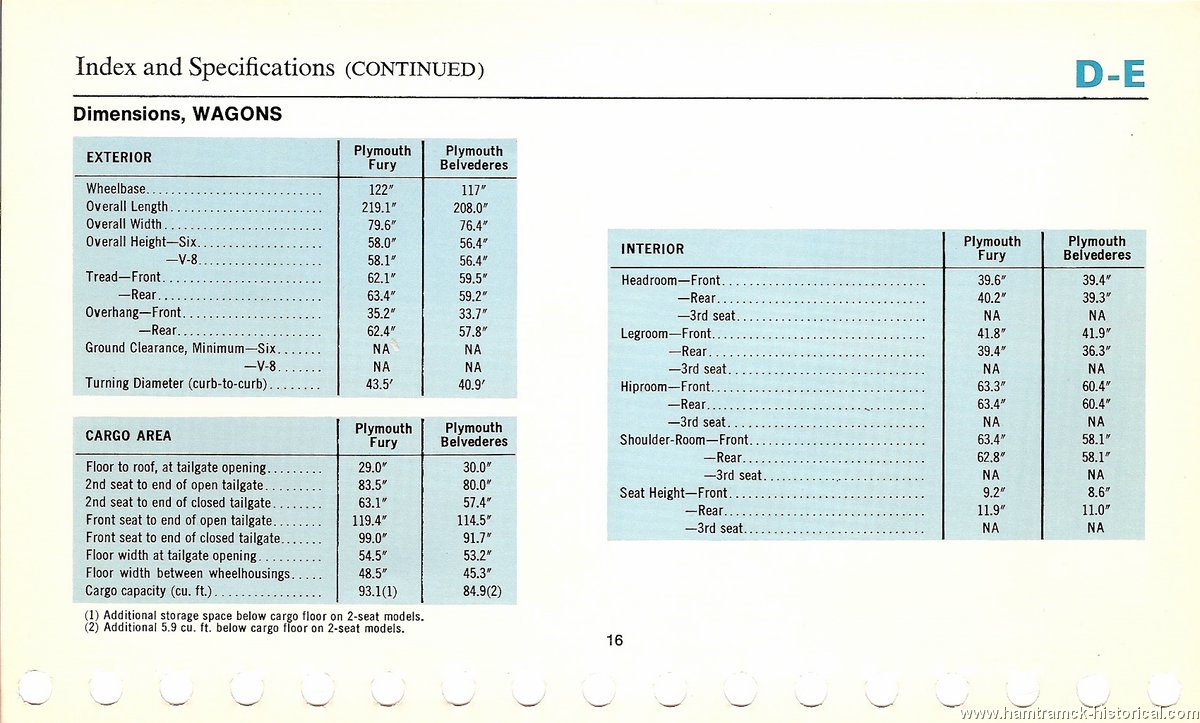 Index and Specifications (CONTINUED)

D-E

Dimensions, WAGONS

| EXTERIOR | Plymouth Fury | Plymouth Belvederes |
|---|---|---|
| Wheelbase | 122″ | 117″ |
| Overall Length | 219.1″ | 208.0″ |
| Overall Width | 79.6″ | 76.4″ |
| Overall Height—Six | 58.0″ | 56.4″ |
| —V-8 | 58.1″ | 56.4″ |
| Tread—Front | 62.1″ | 59.5″ |
| —Rear | 63.4″ | 59.2″ |
| Overhang—Front | 35.2″ | 33.7″ |
| —Rear | 62.4″ | 57.8″ |
| Ground Clearance, Minimum—Six | NA | NA |
| —V-8 | NA | NA |
| Turning Diameter (curb-to-curb) | 43.5′ | 40.9′ |

| CARGO AREA | Plymouth Fury | Plymouth Belvederes |
|---|---|---|
| Floor to roof, at tailgate opening | 29.0″ | 30.0″ |
| 2nd seat to end of open tailgate | 83.5″ | 80.0″ |
| 2nd seat to end of closed tailgate | 63.1″ | 57.4″ |
| Front seat to end of open tailgate | 119.4″ | 114.5″ |
| Front seat to end of closed tailgate | 99.0″ | 91.7″ |
| Floor width at tailgate opening | 54.5″ | 53.2″ |
| Floor width between wheelhousings | 48.5″ | 45.3″ |
| Cargo capacity (cu. ft.) | 93.1(1) | 84.9(2) |

(1) Additional storage space below cargo floor on 2-seat models.
(2) Additional 5.9 cu. ft. below cargo floor on 2-seat models.

| INTERIOR | Plymouth Fury | Plymouth Belvederes |
|---|---|---|
| Headroom—Front | 39.6″ | 39.4″ |
| —Rear | 40.2″ | 39.3″ |
| —3rd seat | NA | NA |
| Legroom—Front | 41.8″ | 41.9″ |
| —Rear | 39.4″ | 36.3″ |
| —3rd seat | NA | NA |
| Hiproom—Front | 63.3″ | 60.4″ |
| —Rear | 63.4″ | 60.4″ |
| —3rd seat | NA | NA |
| Shoulder-Room—Front | 63.4″ | 58.1″ |
| —Rear | 62.8″ | 58.1″ |
| —3rd seat | NA | NA |
| Seat Height—Front | 9.2″ | 8.6″ |
| —Rear | 11.9″ | 11.0″ |
| —3rd seat | NA | NA |

16

www.hamtramck-historical.com